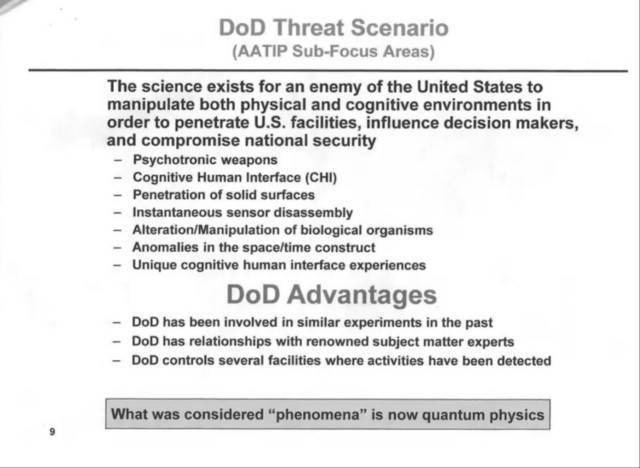 DoD Threat Scenario
(AATIP Sub-Focus Areas)

The science exists for an enemy of the United States to manipulate both physical and cognitive environments in order to penetrate U.S. facilities, influence decision makers, and compromise national security

– Psychotronic weapons
– Cognitive Human Interface (CHI)
– Penetration of solid surfaces
– Instantaneous sensor disassembly
– Alteration/Manipulation of biological organisms
– Anomalies in the space/time construct
– Unique cognitive human interface experiences

DoD Advantages

– DoD has been involved in similar experiments in the past
– DoD has relationships with renowned subject matter experts
– DoD controls several facilities where activities have been detected

What was considered “phenomena” is now quantum physics

9